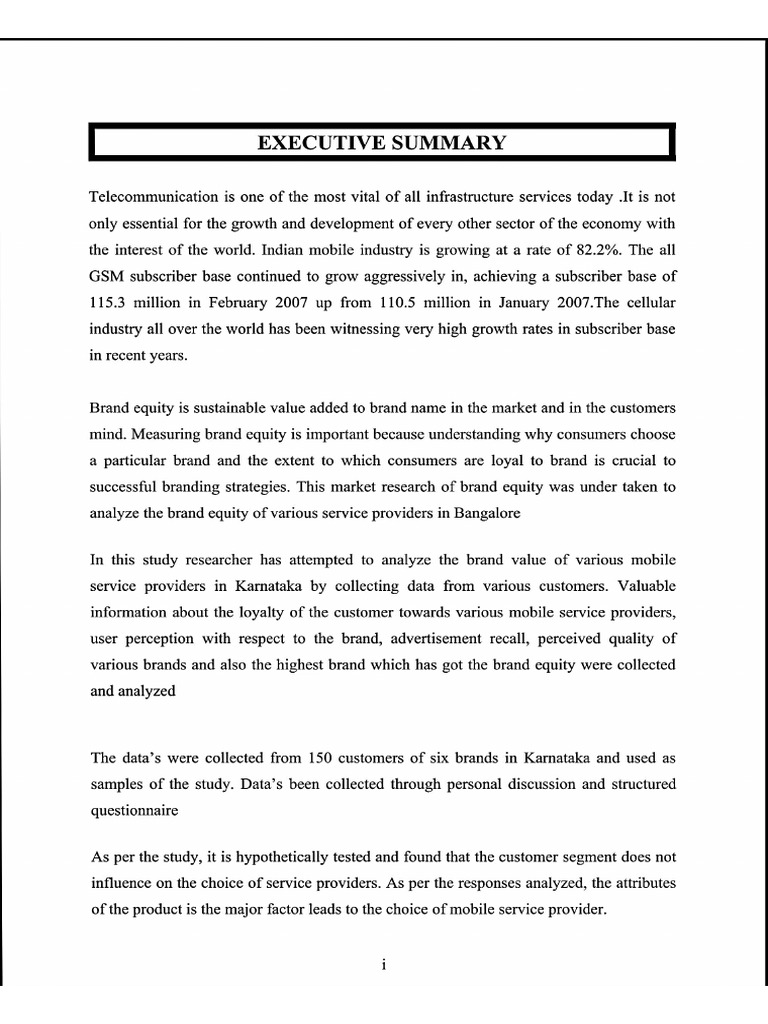 EXECUTIVE SUMMARY

Telecommunication is one of the most vital of all infrastructure services today .It is not only essential for the growth and development of every other sector of the economy with the interest of the world. Indian mobile industry is growing at a rate of 82.2%. The all GSM subscriber base continued to grow aggressively in, achieving a subscriber base of 115.3 million in February 2007 up from 110.5 million in January 2007.The cellular industry all over the world has been witnessing very high growth rates in subscriber base in recent years.

Brand equity is sustainable value added to brand name in the market and in the customers mind. Measuring brand equity is important because understanding why consumers choose a particular brand and the extent to which consumers are loyal to brand is crucial to successful branding strategies. This market research of brand equity was under taken to analyze the brand equity of various service providers in Bangalore

In this study researcher has attempted to analyze the brand value of various mobile service providers in Karnataka by collecting data from various customers. Valuable information about the loyalty of the customer towards various mobile service providers, user perception with respect to the brand, advertisement recall, perceived quality of various brands and also the highest brand which has got the brand equity were collected and analyzed

The data's were collected from 150 customers of six brands in Karnataka and used as samples of the study. Data's been collected through personal discussion and structured questionnaire

As per the study, it is hypothetically tested and found that the customer segment does not influence on the choice of service providers. As per the responses analyzed, the attributes of the product is the major factor leads to the choice of mobile service provider.

i